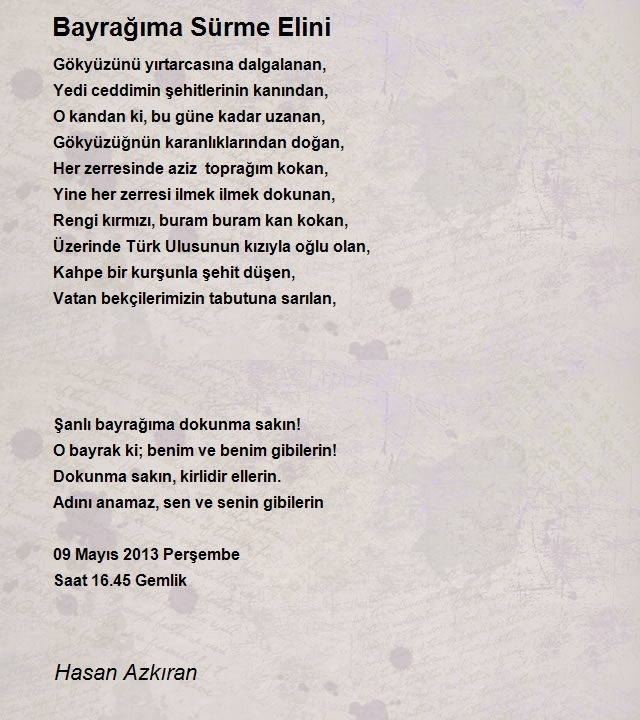 Bayrağıma Sürme Elini

Gökyüzünü yırtarcasına dalgalanan,
Yedi ceddimin şehitlerinin kanından,
O kandan ki, bu güne kadar uzanan,
Gökyüzüğnün karanlıklarından doğan,
Her zerresinde aziz toprağım kokan,
Yine her zerresi ilmek ilmek dokunan,
Rengi kırmızı, buram buram kan kokan,
Üzerinde Türk Ulusunun kızıyla oğlu olan,
Kahpe bir kurşunla şehit düşen,
Vatan bekçilerimizin tabutuna sarılan,

Şanlı bayrağıma dokunma sakın!
O bayrak ki; benim ve benim gibilerin!
Dokunma sakın, kirlidir ellerin.
Adını anamaz, sen ve senin gibilerin

09 Mayıs 2013 Perşembe
Saat 16.45 Gemlik

Hasan Azkıran